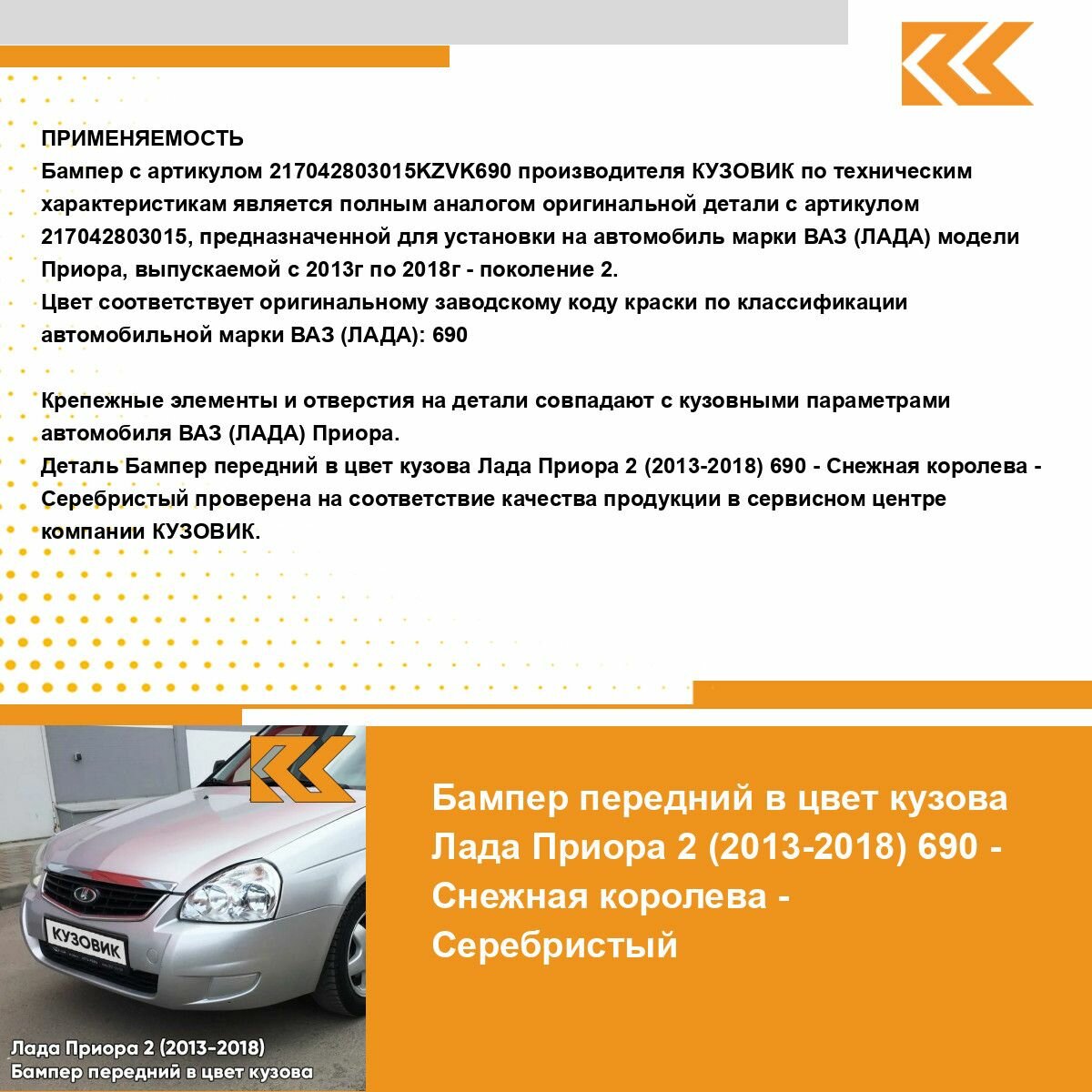 ПРИМЕНЯЕМОСТЬ
Бампер с артикулом 217042803015KZVK690 производителя КУЗОВИК по техническим характеристикам является полным аналогом оригинальной детали с артикулом 217042803015, предназначенной для установки на автомобиль марки ВАЗ (ЛАДА) модели Приора, выпускаемой с 2013г по 2018г - поколение 2.
Цвет соответствует оригинальному заводскому коду краски по классификации автомобильной марки ВАЗ (ЛАДА): 690

Крепежные элементы и отверстия на детали совпадают с кузовными параметрами автомобиля ВАЗ (ЛАДА) Приора.
Деталь Бампер передний в цвет кузова Лада Приора 2 (2013-2018) 690 - Снежная королева - Серебристый проверена на соответствие качества продукции в сервисном центре компании КУЗОВИК.

КУЗОВИК

Лада Приора 2 (2013-2018)
Бампер передний в цвет кузова

Бампер передний в цвет кузова Лада Приора 2 (2013-2018) 690 - Снежная королева - Серебристый